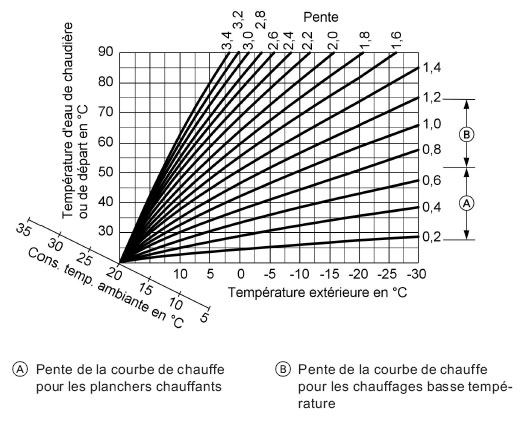 Pente

3,4 3,2 3,0 2,8 2,6 2,4 2,2 2,0 1,8 1,6

Température d'eau de chaudière ou de départ en °C

90
80
70
60
50
40
30

1,4
1,2
1,0
0,8
0,6
0,4
0,2

B

A

35 30 25 20 15 10 5

Cons. temp. ambiante en °C

10 5 0 -5 -10 -15 -20 -25 -30

Température extérieure en °C

A Pente de la courbe de chauffe pour les planchers chauffants

B Pente de la courbe de chauffe pour les chauffages basse température